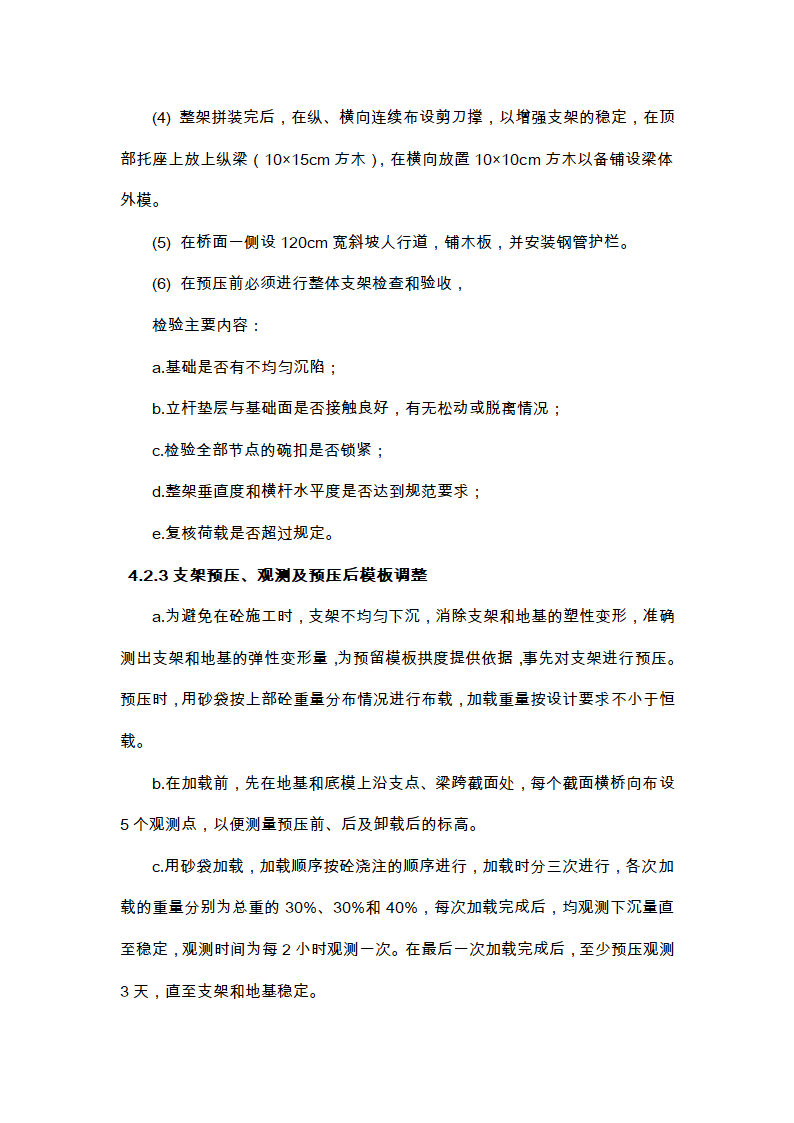 (4) 整架拼装完后，在纵、横向连续布设剪刀撑，以增强支架的稳定，在顶部托座上放上纵梁（10×15cm 方木），在横向放置 10×10cm 方木以备铺设梁体外模。

(5) 在桥面一侧设 120cm 宽斜坡人行道，铺木板，并安装钢管护栏。

(6) 在预压前必须进行整体支架检查和验收，

检验主要内容：

a.基础是否有不均匀沉陷；

b.立杆垫层与基础面是否接触良好，有无松动或脱离情况；

c.检验全部节点的碗扣是否锁紧；

d.整架垂直度和横杆水平度是否达到规范要求；

e.复核荷载是否超过规定。

4.2.3 支架预压、观测及预压后模板调整

a.为避免在砼施工时，支架不均匀下沉，消除支架和地基的塑性变形，准确测出支架和地基的弹性变形量，为预留模板拱度提供依据，事先对支架进行预压。预压时，用砂袋按上部砼重量分布情况进行布载，加载重量按设计要求不小于恒载。

b.在加载前，先在地基和底模上沿支点、梁跨截面处，每个截面横桥向布设 5 个观测点，以便测量预压前、后及卸载后的标高。

c.用砂袋加载，加载顺序按砼浇注的顺序进行，加载时分三次进行，各次加载的重量分别为总重的 30%、30%和 40%，每次加载完成后，均观测下沉量直至稳定，观测时间为每 2 小时观测一次。在最后一次加载完成后，至少预压观测 3 天，直至支架和地基稳定。